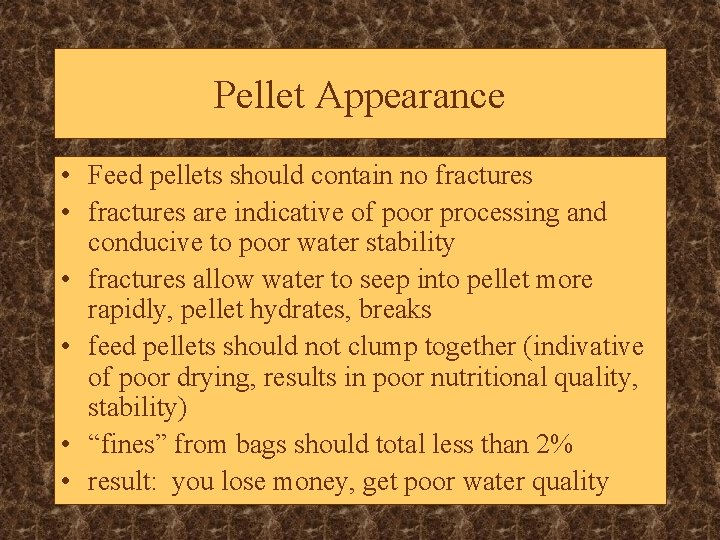 Pellet Appearance

• Feed pellets should contain no fractures
• fractures are indicative of poor processing and conducive to poor water stability
• fractures allow water to seep into pellet more rapidly, pellet hydrates, breaks
• feed pellets should not clump together (indivative of poor drying, results in poor nutritional quality, stability)
• “fines” from bags should total less than 2%
• result: you lose money, get poor water quality